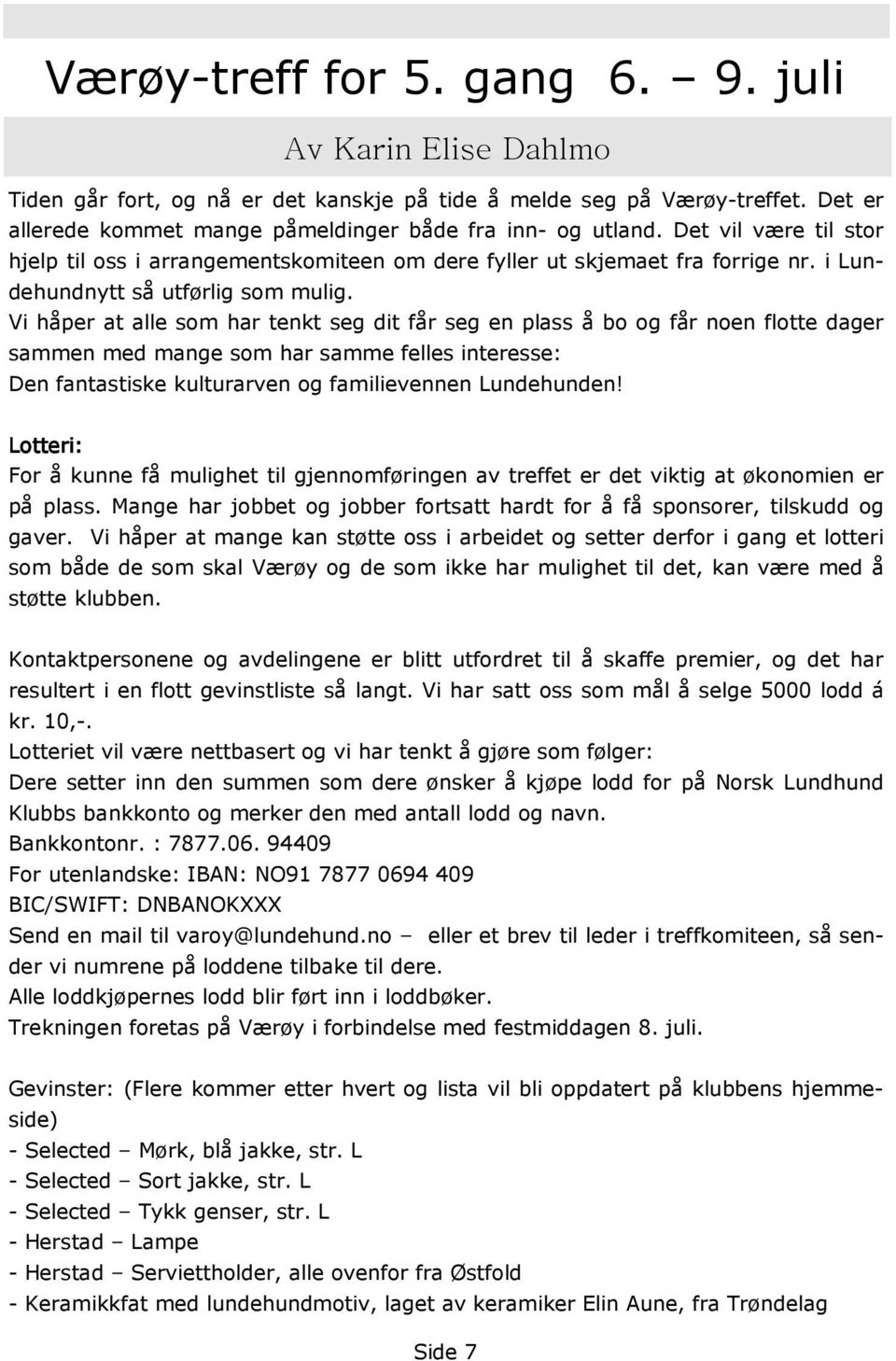 Værøy-treff for 5. gang 6. – 9. juli

Av Karin Elise Dahlmo

Tiden går fort, og nå er det kanskje på tide å melde seg på Værøy-treffet. Det er allerede kommet mange påmeldinger både fra inn- og utland. Det vil være til stor hjelp til oss i arrangementskomiteen om dere fyller ut skjemaet fra forrige nr. i Lundehundnytt så utførlig som mulig.
Vi håper at alle som har tenkt seg dit får seg en plass å bo og får noen flotte dager sammen med mange som har samme felles interesse:
Den fantastiske kulturarven og familievennen Lundehunden!

Lotteri:
For å kunne få mulighet til gjennomføringen av treffet er det viktig at økonomien er på plass. Mange har jobbet og jobber fortsatt hardt for å få sponsorer, tilskudd og gaver. Vi håper at mange kan støtte oss i arbeidet og setter derfor i gang et lotteri som både de som skal Værøy og de som ikke har mulighet til det, kan være med å støtte klubben.

Kontaktpersonene og avdelingene er blitt utfordret til å skaffe premier, og det har resultert i en flott gevinstliste så langt. Vi har satt oss som mål å selge 5000 lodd á kr. 10,-.
Lotteriet vil være nettbasert og vi har tenkt å gjøre som følger:
Dere setter inn den summen som dere ønsker å kjøpe lodd for på Norsk Lundhund Klubbs bankkonto og merker den med antall lodd og navn.
Bankkontonr. : 7877.06. 94409
For utenlandske: IBAN: NO91 7877 0694 409
BIC/SWIFT: DNBANOKXXX
Send en mail til varoy@lundehund.no – eller et brev til leder i treffkomiteen, så sender vi numrene på loddene tilbake til dere.
Alle loddkjøpernes lodd blir ført inn i loddbøker.
Trekningen foretas på Værøy i forbindelse med festmiddagen 8. juli.

Gevinster: (Flere kommer etter hvert og lista vil bli oppdatert på klubbens hjemmeside)
- Selected – Mørk, blå jakke, str. L
- Selected – Sort jakke, str. L
- Selected – Tykk genser, str. L
- Herstad – Lampe
- Herstad – Serviettholder, alle ovenfor fra Østfold
- Keramikkfat med lundehundmotiv, laget av keramiker Elin Aune, fra Trøndelag

Side 7